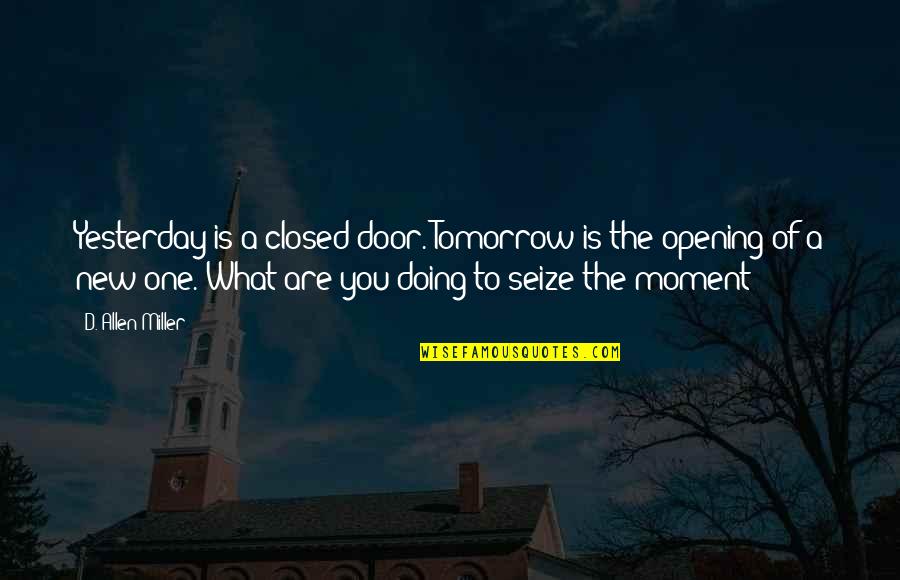 Yesterday is a closed door. Tomorrow is the opening of a new one. What are you doing to seize the moment

D. Allen Miller

WISEFAMOUSQUOTES.COM